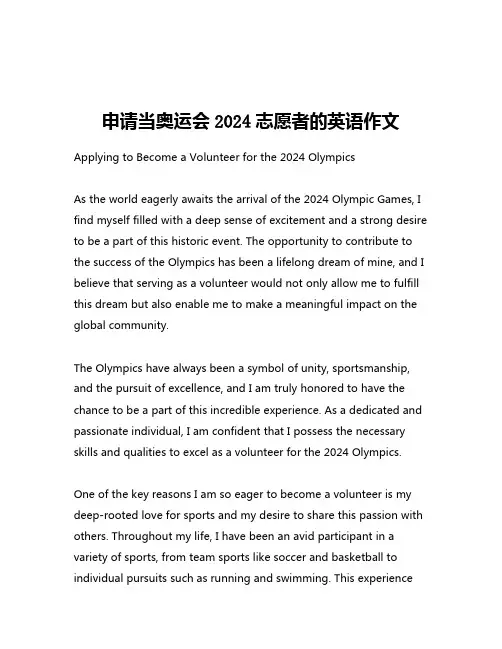 申请当奥运会 2024 志愿者的英语作文

Applying to Become a Volunteer for the 2024 Olympics

As the world eagerly awaits the arrival of the 2024 Olympic Games, I find myself filled with a deep sense of excitement and a strong desire to be a part of this historic event. The opportunity to contribute to the success of the Olympics has been a lifelong dream of mine, and I believe that serving as a volunteer would not only allow me to fulfill this dream but also enable me to make a meaningful impact on the global community.

The Olympics have always been a symbol of unity, sportsmanship, and the pursuit of excellence, and I am truly honored to have the chance to be a part of this incredible experience. As a dedicated and passionate individual, I am confident that I possess the necessary skills and qualities to excel as a volunteer for the 2024 Olympics.

One of the key reasons I am so eager to become a volunteer is my deep-rooted love for sports and my desire to share this passion with others. Throughout my life, I have been an avid participant in a variety of sports, from team sports like soccer and basketball to individual pursuits such as running and swimming. This experience